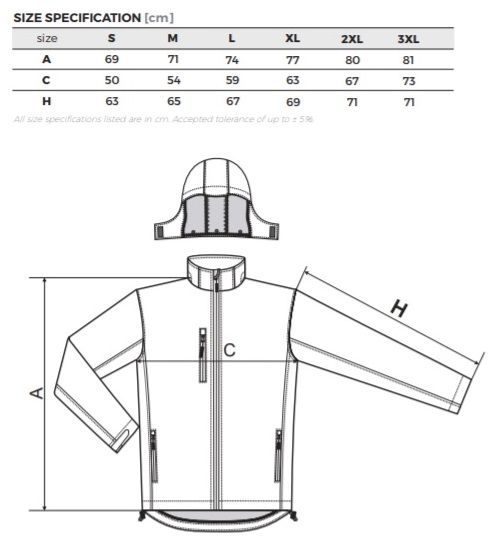 SIZE SPECIFICATION [cm]

| size | S | M | L | XL | 2XL | 3XL |
|---|---|---|---|---|---|---|
| A | 69 | 71 | 74 | 77 | 80 | 81 |
| C | 50 | 54 | 59 | 63 | 67 | 73 |
| H | 63 | 65 | 67 | 69 | 71 | 71 |

All size specifications listed are in cm. Accepted tolerance of up to ± 5%.

H

C

A